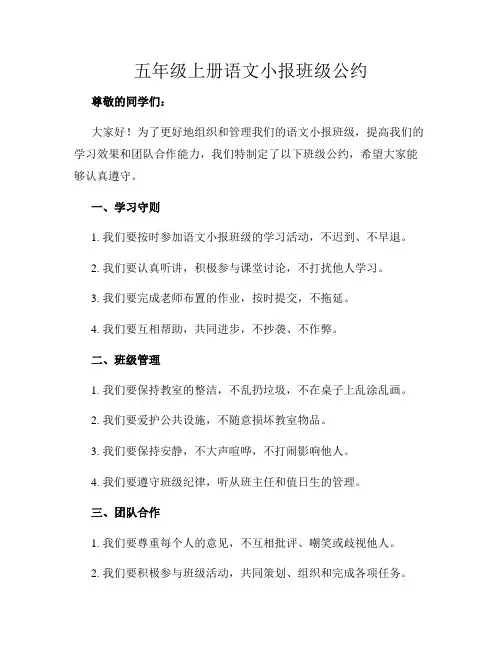 五年级上册语文小报班级公约

尊敬的同学们：

大家好！为了更好地组织和管理我们的语文小报班级，提高我们的学习效果和团队合作能力，我们特制定了以下班级公约，希望大家能够认真遵守。

一、学习守则

1. 我们要按时参加语文小报班级的学习活动，不迟到、不早退。

2. 我们要认真听讲，积极参与课堂讨论，不打扰他人学习。

3. 我们要完成老师布置的作业，按时提交，不拖延。

4. 我们要互相帮助，共同进步，不抄袭、不作弊。

二、班级管理

1. 我们要保持教室的整洁，不乱扔垃圾，不在桌子上乱涂乱画。

2. 我们要爱护公共设施，不随意损坏教室物品。

3. 我们要保持安静，不大声喧哗，不打闹影响他人。

4. 我们要遵守班级纪律，听从班主任和值日生的管理。

三、团队合作

1. 我们要尊重每个人的意见，不互相批评、嘲笑或歧视他人。

2. 我们要积极参与班级活动，共同策划、组织和完成各项任务。